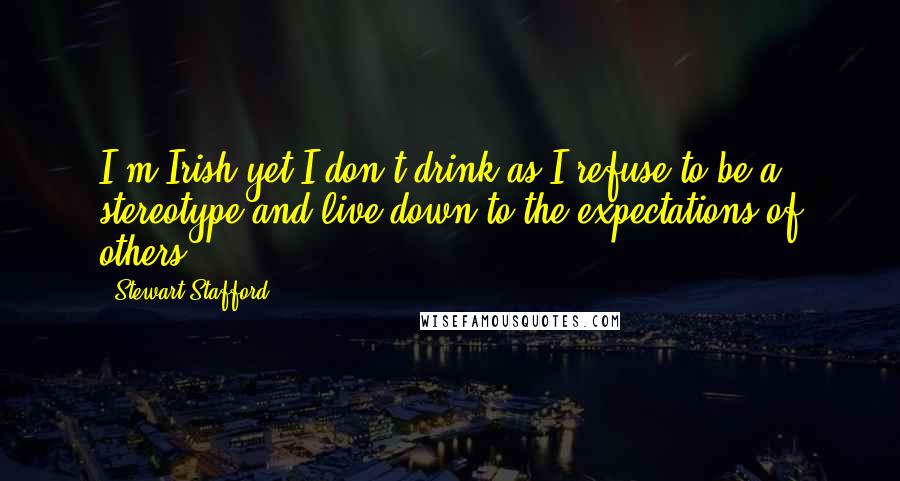 I'm Irish yet I don't drink as I refuse to be a stereotype and live down to the expectations of others.

Stewart Stafford

WISEFAMOUSQUOTES.COM